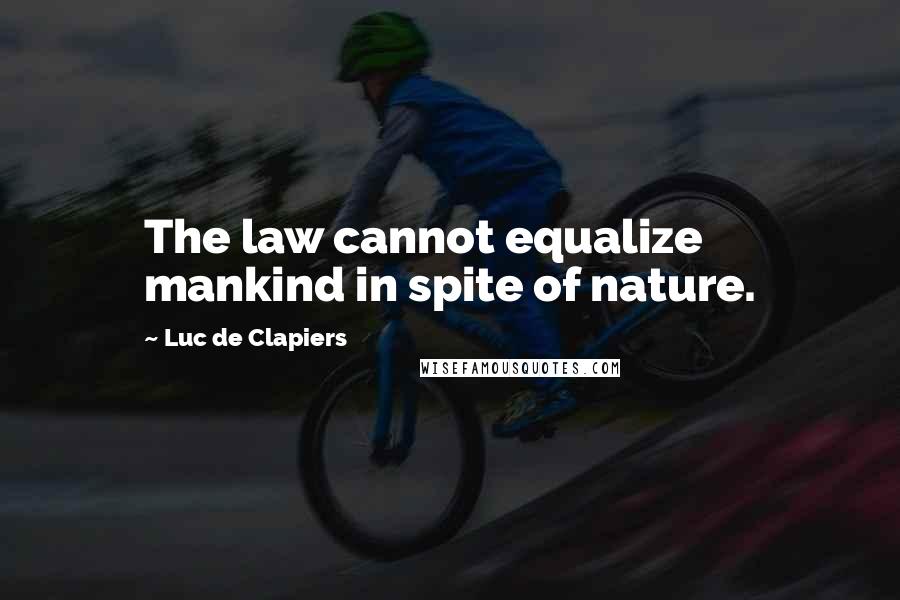 The law cannot equalize mankind in spite of nature.

~ Luc de Clapiers

WISEFAMOUSQUOTES.COM